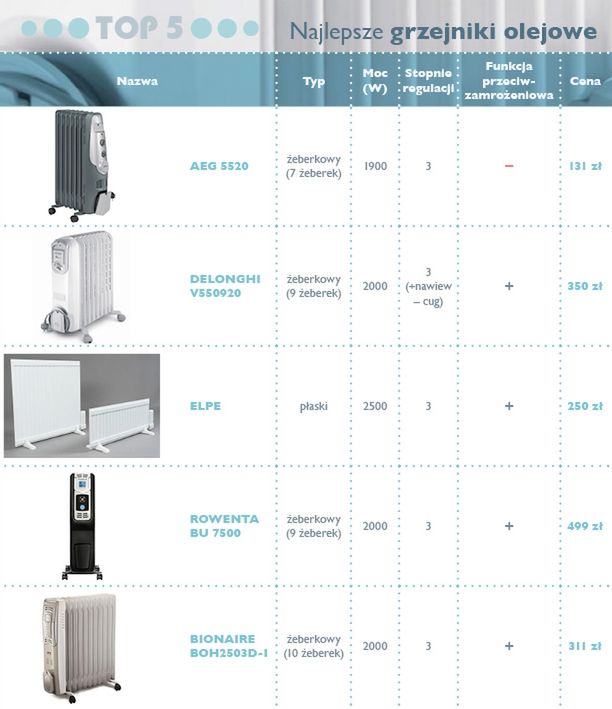 TOP 5

Najlepsze grzejniki olejowe

| Nazwa | Typ | Moc (W) | Stopnie regulacji | Funkcja przeciw-zamrożeniowa | Cena |
|---|---|---|---|---|---|
| AEG 5520 | żeberkowy (7 żeberek) | 1900 | 3 | – | 131 zł |
| DELONGHI V550920 | żeberkowy (9 żeberek) | 2000 | 3 (+nawiew – cug) | + | 350 zł |
| ELPE | płaski | 2500 | 3 | + | 250 zł |
| ROWENTA BU 7500 | żeberkowy (9 żeberek) | 2000 | 3 | + | 499 zł |
| BIONAIRE BOH2503D-I | żeberkowy (10 żeberek) | 2000 | 3 | + | 311 zł |